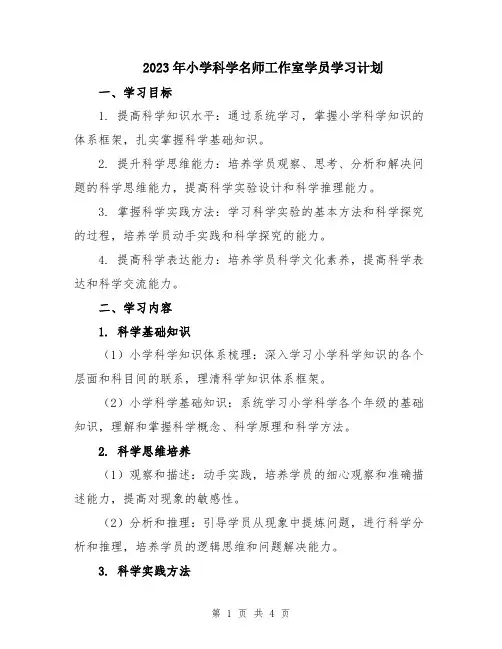 2023年小学科学名师工作室学员学习计划

一、学习目标

1. 提高科学知识水平：通过系统学习，掌握小学科学知识的体系框架，扎实掌握科学基础知识。

2. 提升科学思维能力：培养学员观察、思考、分析和解决问题的科学思维能力，提高科学实验设计和科学推理能力。

3. 掌握科学实践方法：学习科学实验的基本方法和科学探究的过程，培养学员动手实践和科学探究的能力。

4. 提高科学表达能力：培养学员科学文化素养，提高科学表达和科学交流能力。

二、学习内容

1. 科学基础知识

（1）小学科学知识体系梳理：深入学习小学科学知识的各个层面和科目间的联系，理清科学知识体系框架。

（2）小学科学基础知识：系统学习小学科学各个年级的基础知识，理解和掌握科学概念、科学原理和科学方法。

2. 科学思维培养

（1）观察和描述：动手实践，培养学员的细心观察和准确描述能力，提高对现象的敏感性。

（2）分析和推理：引导学员从现象中提炼问题，进行科学分析和推理，培养学员的逻辑思维和问题解决能力。

3. 科学实践方法

第 1 页 共 4 页